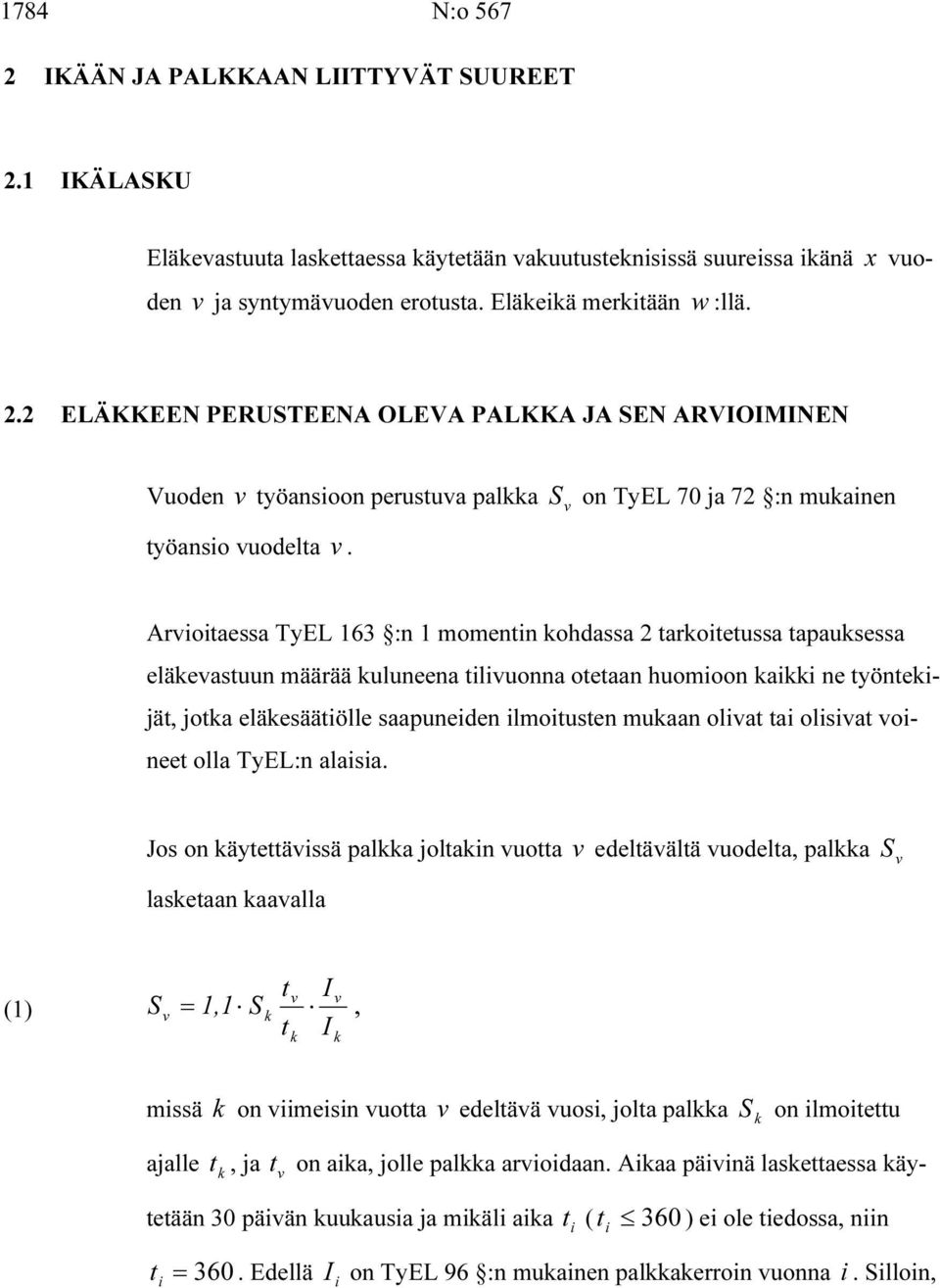 1784 N:o 567

2 IKÄÄN JA PALKKAAN LIITTYVÄT SUUREET

2.1 IKÄLASKU

Eläkevastuuta laskettaessa käytetään vakuutusteknisissä suureissa ikänä $x$ vuoden $v$ ja syntymävuoden erotusta. Eläkeikä merkitään $w$:llä.

2.2 ELÄKKEEN PERUSTEENA OLEVA PALKKA JA SEN ARVIOIMINEN

Vuoden $v$ työansioon perustuva palkka $S_v$ on TyEL 70 ja 72 §:n mukainen työansio vuodelta $v$.

Arvioitaessa TyEL 163 §:n 1 momentin kohdassa 2 tarkoitetussa tapauksessa eläkevastuun määrää kuluneena tilivuonna otetaan huomioon kaikki ne työntekijät, jotka eläkesäätiölle saapuneiden ilmoitusten mukaan olivat tai olisivat voineet olla TyEL:n alaisia.

Jos on käytettävissä palkka joltakin vuotta $v$ edeltävältä vuodelta, palkka $S_v$ lasketaan kaavalla

(1) $S_v = 1{,}1 \cdot S_k \frac{t_v}{t_k} \cdot \frac{I_v}{I_k}$,

missä $k$ on viimeisin vuotta $v$ edeltävä vuosi, jolta palkka $S_k$ on ilmoitettu ajalle $t_k$, ja $t_v$ on aika, jolle palkka arvioidaan. Aikaa päivinä laskettaessa käytetään 30 päivän kuukausia ja mikäli aika $t_i$ ($t_i \leq 360$) ei ole tiedossa, niin $t_i = 360$. Edellä $I_i$ on TyEL 96 §:n mukainen palkkakerroin vuonna $i$. Silloin,